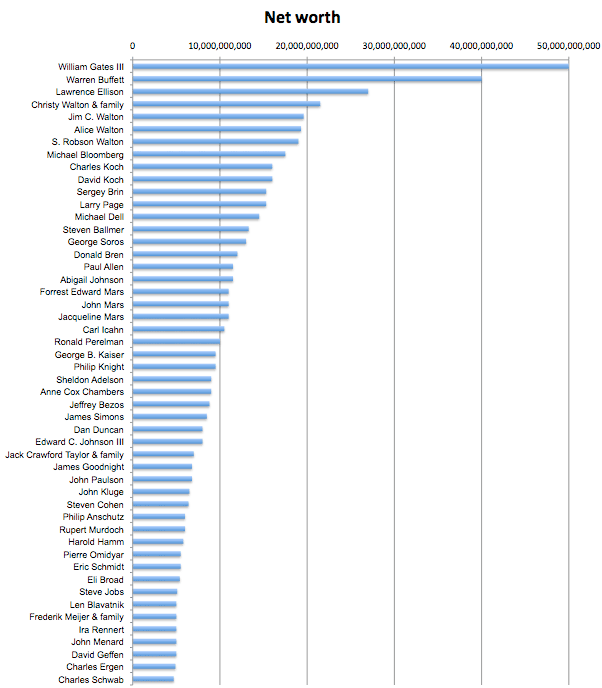 Net worth

0
10,000,000,000
20,000,000,000
30,000,000,000
40,000,000,000
50,000,000,000

William Gates III
Warren Buffett
Lawrence Ellison
Christy Walton & family
Jim C. Walton
Alice Walton
S. Robson Walton
Michael Bloomberg
Charles Koch
David Koch
Sergey Brin
Larry Page
Michael Dell
Steven Ballmer
George Soros
Donald Bren
Paul Allen
Abigail Johnson
Forrest Edward Mars
John Mars
Jacqueline Mars
Carl Icahn
Ronald Perelman
George B. Kaiser
Philip Knight
Sheldon Adelson
Anne Cox Chambers
Jeffrey Bezos
James Simons
Dan Duncan
Edward C. Johnson III
Jack Crawford Taylor & family
James Goodnight
John Paulson
John Kluge
Steven Cohen
Philip Anschutz
Rupert Murdoch
Harold Hamm
Pierre Omidyar
Eric Schmidt
Eli Broad
Steve Jobs
Len Blavatnik
Frederik Meijer & family
Ira Rennert
John Menard
David Geffen
Charles Ergen
Charles Schwab